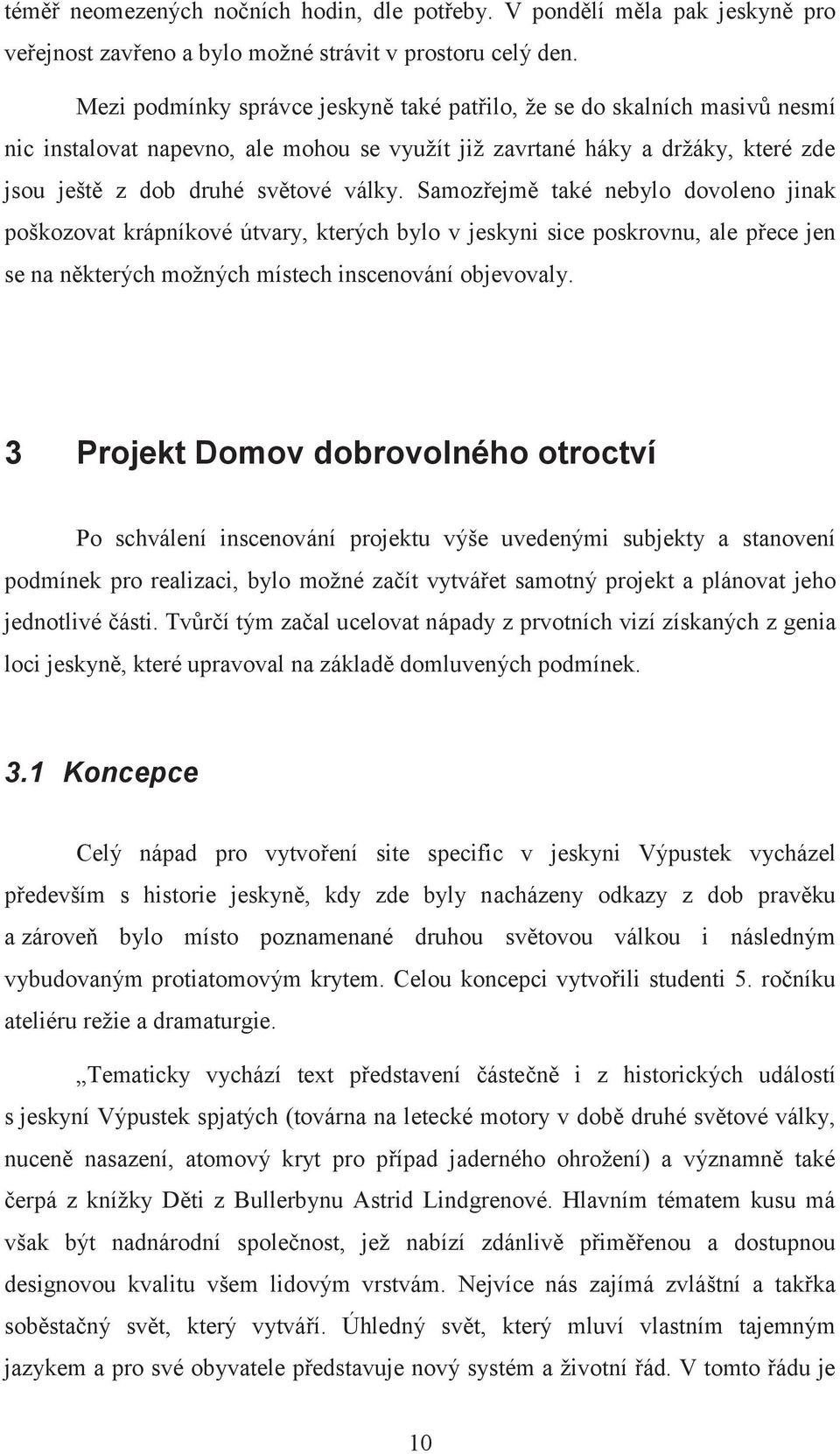 téměř neomezených nočních hodin, dle potřeby. V pondělí měla pak jeskyně pro veřejnost zavřeno a bylo možné strávit v prostoru celý den.

Mezi podmínky správce jeskyně také patřilo, že se do skalních masivů nesmí nic instalovat napevno, ale mohou se využít již zavrtané háky a držáky, které zde jsou ještě z dob druhé světové války. Samozřejmě také nebylo dovoleno jinak poškozovat krápníkové útvary, kterých bylo v jeskyni sice poskrovnu, ale přece jen se na některých možných místech inscenování objevovaly.

3 Projekt Domov dobrovolného otroctví

Po schválení inscenování projektu výše uvedenými subjekty a stanovení podmínek pro realizaci, bylo možné začít vytvářet samotný projekt a plánovat jeho jednotlivé části. Tvůrčí tým začal ucelovat nápady z prvotních vizí získaných z genia loci jeskyně, které upravoval na základě domluvených podmínek.

3.1 Koncepce

Celý nápad pro vytvoření site specific v jeskyni Výpustek vycházel především s historie jeskyně, kdy zde byly nacházeny odkazy z dob pravěku a zároveň bylo místo poznamenané druhou světovou válkou i následným vybudovaným protiatomovým krytem. Celou koncepci vytvořili studenti 5. ročníku ateliéru režie a dramaturgie.

„Tematicky vychází text představení částečně i z historických událostí s jeskyní Výpustek spjatých (továrna na letecké motory v době druhé světové války, nuceně nasazení, atomový kryt pro případ jaderného ohrožení) a významně také čerpá z knížky Děti z Bullerbynu Astrid Lindgrenové. Hlavním tématem kusu má však být nadnárodní společnost, jež nabízí zdánlivě přiměřenou a dostupnou designovou kvalitu všem lidovým vrstvám. Nejvíce nás zajímá zvláštní a takřka soběstačný svět, který vytváří. Úhledný svět, který mluví vlastním tajemným jazykem a pro své obyvatele představuje nový systém a životní řád. V tomto řádu je

10